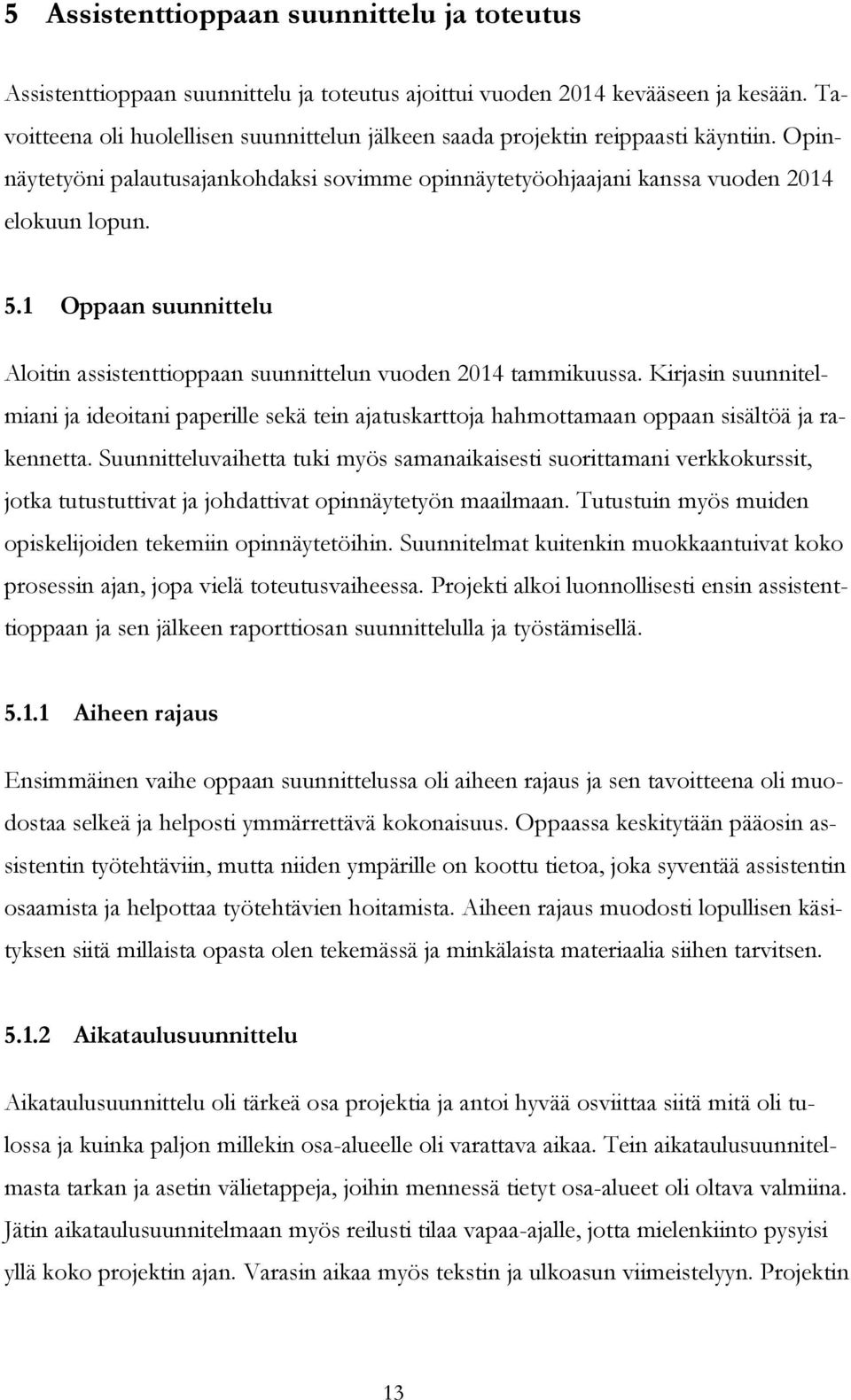 5 Assistenttioppaan suunnittelu ja toteutus

Assistenttioppaan suunnittelu ja toteutus ajoittui vuoden 2014 kevääseen ja kesään. Tavoitteena oli huolellisen suunnittelun jälkeen saada projektin reippaasti käyntiin. Opinnäytetyöni palautusajankohdaksi sovimme opinnäytetyöohjaajani kanssa vuoden 2014 elokuun lopun.

5.1 Oppaan suunnittelu

Aloitin assistenttioppaan suunnittelun vuoden 2014 tammikuussa. Kirjasin suunnitelmiani ja ideoitani paperille sekä tein ajatuskarttoja hahmottamaan oppaan sisältöä ja rakennetta. Suunnitteluvaihetta tuki myös samanaikaisesti suorittamani verkkokurssit, jotka tutustuttivat ja johdattivat opinnäytetyön maailmaan. Tutustuin myös muiden opiskelijoiden tekemiin opinnäytetöihin. Suunnitelmat kuitenkin muokkaantuivat koko prosessin ajan, jopa vielä toteutusvaiheessa. Projekti alkoi luonnollisesti ensin assistenttioppaan ja sen jälkeen raporttiosan suunnittelulla ja työstämisellä.

5.1.1 Aiheen rajaus

Ensimmäinen vaihe oppaan suunnittelussa oli aiheen rajaus ja sen tavoitteena oli muodostaa selkeä ja helposti ymmärrettävä kokonaisuus. Oppaassa keskitytään pääosin assistentin työtehtäviin, mutta niiden ympärille on koottu tietoa, joka syventää assistentin osaamista ja helpottaa työtehtävien hoitamista. Aiheen rajaus muodosti lopullisen käsityksen siitä millaista opasta olen tekemässä ja minkälaista materiaalia siihen tarvitsen.

5.1.2 Aikataulusuunnittelu

Aikataulusuunnittelu oli tärkeä osa projektia ja antoi hyvää osviittaa siitä mitä oli tulossa ja kuinka paljon millekin osa-alueelle oli varattava aikaa. Tein aikataulusuunnitelmasta tarkan ja asetin välietappeja, joihin mennessä tietyt osa-alueet oli oltava valmiina. Jätin aikataulusuunnitelmaan myös reilusti tilaa vapaa-ajalle, jotta mielenkiinto pysyisi yllä koko projektin ajan. Varasin aikaa myös tekstin ja ulkoasun viimeistelyyn. Projektin

13